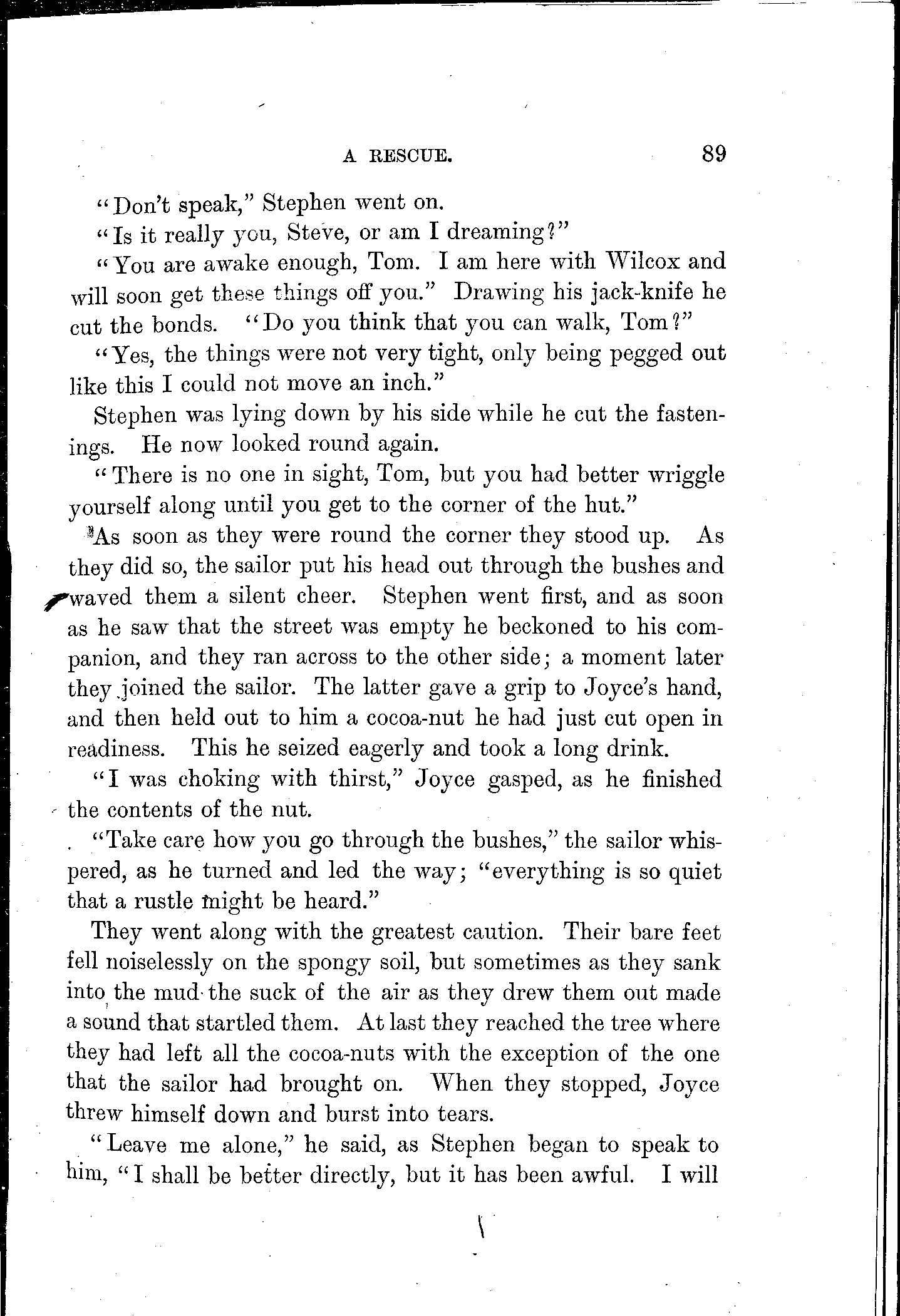 A RESCUE. 89

"Don't speak," Stephen went on.

"Is it really you, Steve, or am I dreaming?"

"You are awake enough, Tom. I am here with Wilcox and will soon get these things off you." Drawing his jack-knife he cut the bonds. "Do you think that you can walk, Tom?"

"Yes, the things were not very tight, only being pegged out like this I could not move an inch."

Stephen was lying down by his side while he cut the fastenings. He now looked round again.

"There is no one in sight, Tom, but you had better wriggle yourself along until you get to the corner of the hut."

As soon as they were round the corner they stood up. As they did so, the sailor put his head out through the bushes and waved them a silent cheer. Stephen went first, and as soon as he saw that the street was empty he beckoned to his companion, and they ran across to the other side; a moment later they joined the sailor. The latter gave a grip to Joyce's hand, and then held out to him a cocoa-nut he had just cut open in readiness. This he seized eagerly and took a long drink.

"I was choking with thirst," Joyce gasped, as he finished the contents of the nut.

"Take care how you go through the bushes," the sailor whispered, as he turned and led the way; "everything is so quiet that a rustle might be heard."

They went along with the greatest caution. Their bare feet fell noiselessly on the spongy soil, but sometimes as they sank into the mud the suck of the air as they drew them out made a sound that startled them. At last they reached the tree where they had left all the cocoa-nuts with the exception of the one that the sailor had brought on. When they stopped, Joyce threw himself down and burst into tears.

"Leave me alone," he said, as Stephen began to speak to him, "I shall be better directly, but it has been awful. I will